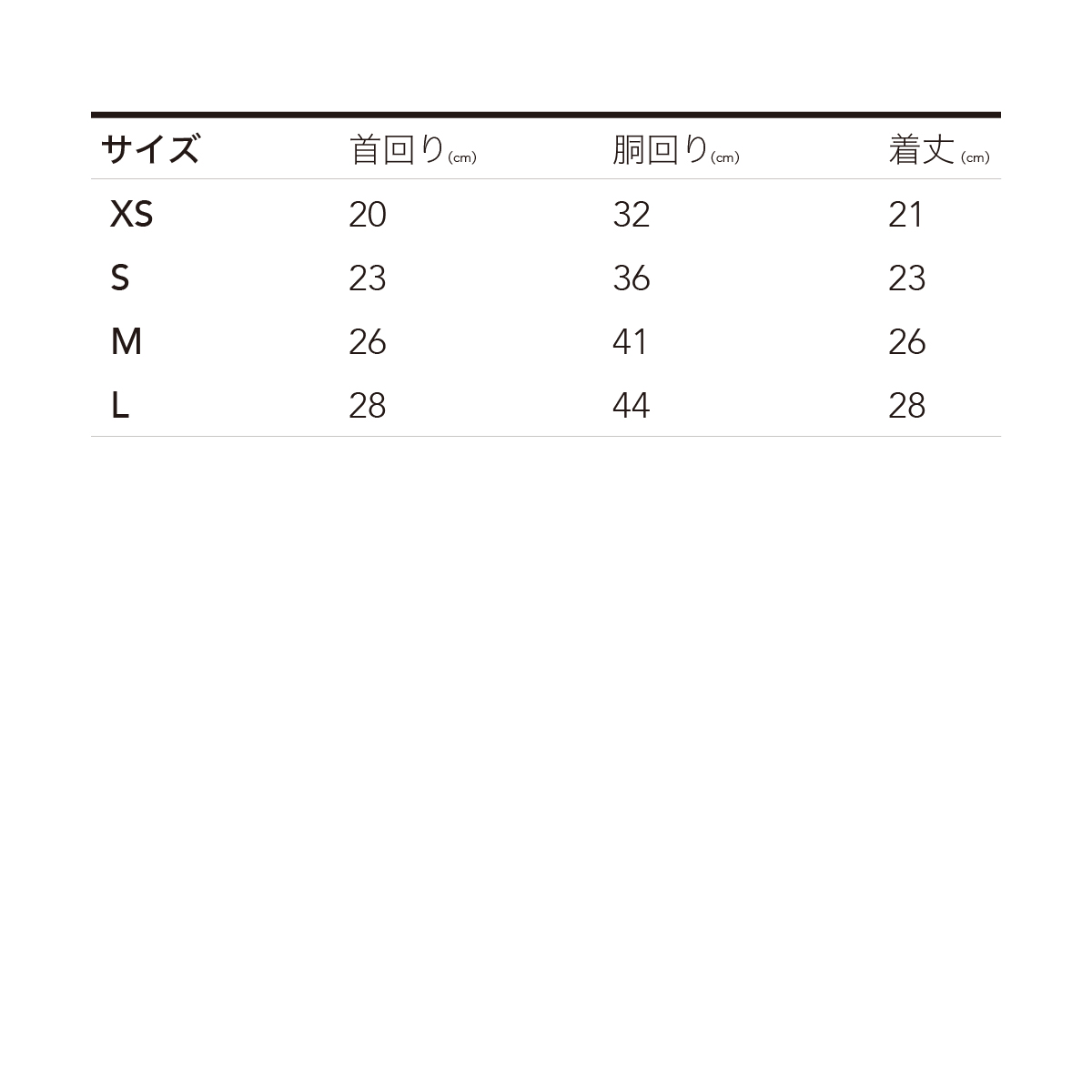 | サイズ | 首回り(cm) | 胴回り(cm) | 着丈(cm) |
|---|---|---|---|
| XS | 20 | 32 | 21 |
| S | 23 | 36 | 23 |
| M | 26 | 41 | 26 |
| L | 28 | 44 | 28 |